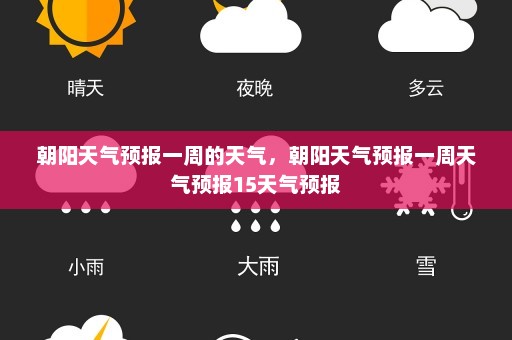 晴天

夜晚

多云

朝阳天气预报一周的天气，朝阳天气预报一周天气预报15天气预报

小雨

大雨

雪